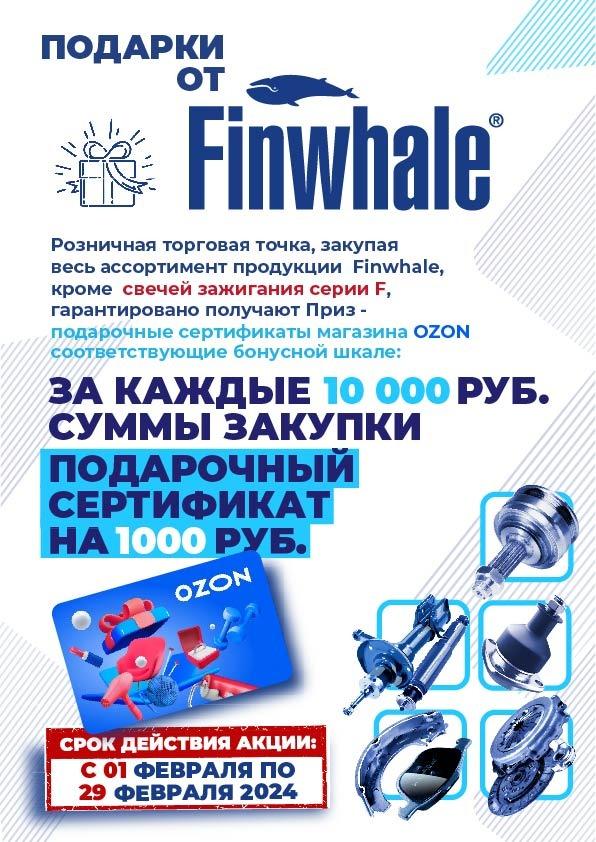 ПОДАРКИ
ОТ
Finwhale®

Розничная торговая точка, закупая весь ассортимент продукции Finwhale, кроме свечей зажигания серии F, гарантировано получают Приз - подарочные сертификаты магазина OZON соответствующие бонусной шкале:

ЗА КАЖДЫЕ 10 000 РУБ.
СУММЫ ЗАКУПКИ

ПОДАРОЧНЫЙ
СЕРТИФИКАТ
НА 1000 РУБ.

OZON

СРОК ДЕЙСТВИЯ АКЦИИ:
С 01 ФЕВРАЛЯ ПО
29 ФЕВРАЛЯ 2024